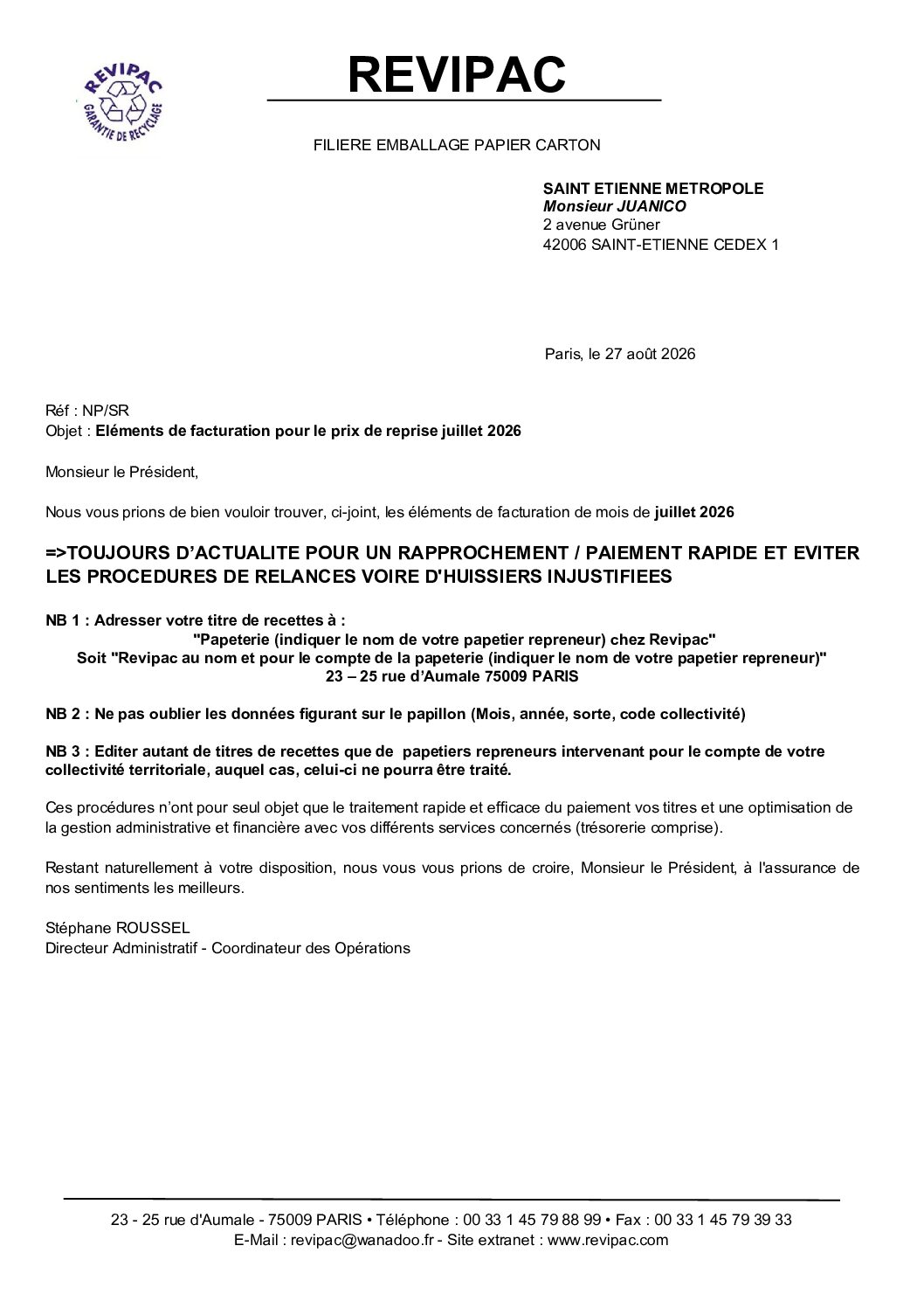 REVIPAC
GARANTIE DE RECYCLAGE

REVIPAC

FILIERE EMBALLAGE PAPIER CARTON

SAINT ETIENNE METROPOLE
Monsieur JUANICO
2 avenue Grüner
42006 SAINT-ETIENNE CEDEX 1

Paris, le 27 août 2026

Réf : NP/SR
Objet : Eléments de facturation pour le prix de reprise juillet 2026

Monsieur le Président,

Nous vous prions de bien vouloir trouver, ci-joint, les éléments de facturation de mois de juillet 2026

=>TOUJOURS D'ACTUALITE POUR UN RAPPROCHEMENT / PAIEMENT RAPIDE ET EVITER LES PROCEDURES DE RELANCES VOIRE D'HUISSIERS INJUSTIFIEES

NB 1 : Adresser votre titre de recettes à :
"Papeterie (indiquer le nom de votre papetier repreneur) chez Revipac"
Soit "Revipac au nom et pour le compte de la papeterie (indiquer le nom de votre papetier repreneur)"
23 – 25 rue d'Aumale 75009 PARIS

NB 2 : Ne pas oublier les données figurant sur le papillon (Mois, année, sorte, code collectivité)

NB 3 : Editer autant de titres de recettes que de papetiers repreneurs intervenant pour le compte de votre collectivité territoriale, auquel cas, celui-ci ne pourra être traité.

Ces procédures n'ont pour seul objet que le traitement rapide et efficace du paiement vos titres et une optimisation de la gestion administrative et financière avec vos différents services concernés (trésorerie comprise).

Restant naturellement à votre disposition, nous vous vous prions de croire, Monsieur le Président, à l'assurance de nos sentiments les meilleurs.

Stéphane ROUSSEL
Directeur Administratif - Coordinateur des Opérations

23 - 25 rue d'Aumale - 75009 PARIS • Téléphone : 00 33 1 45 79 88 99 • Fax : 00 33 1 45 79 39 33
E-Mail : revipac@wanadoo.fr - Site extranet : www.revipac.com